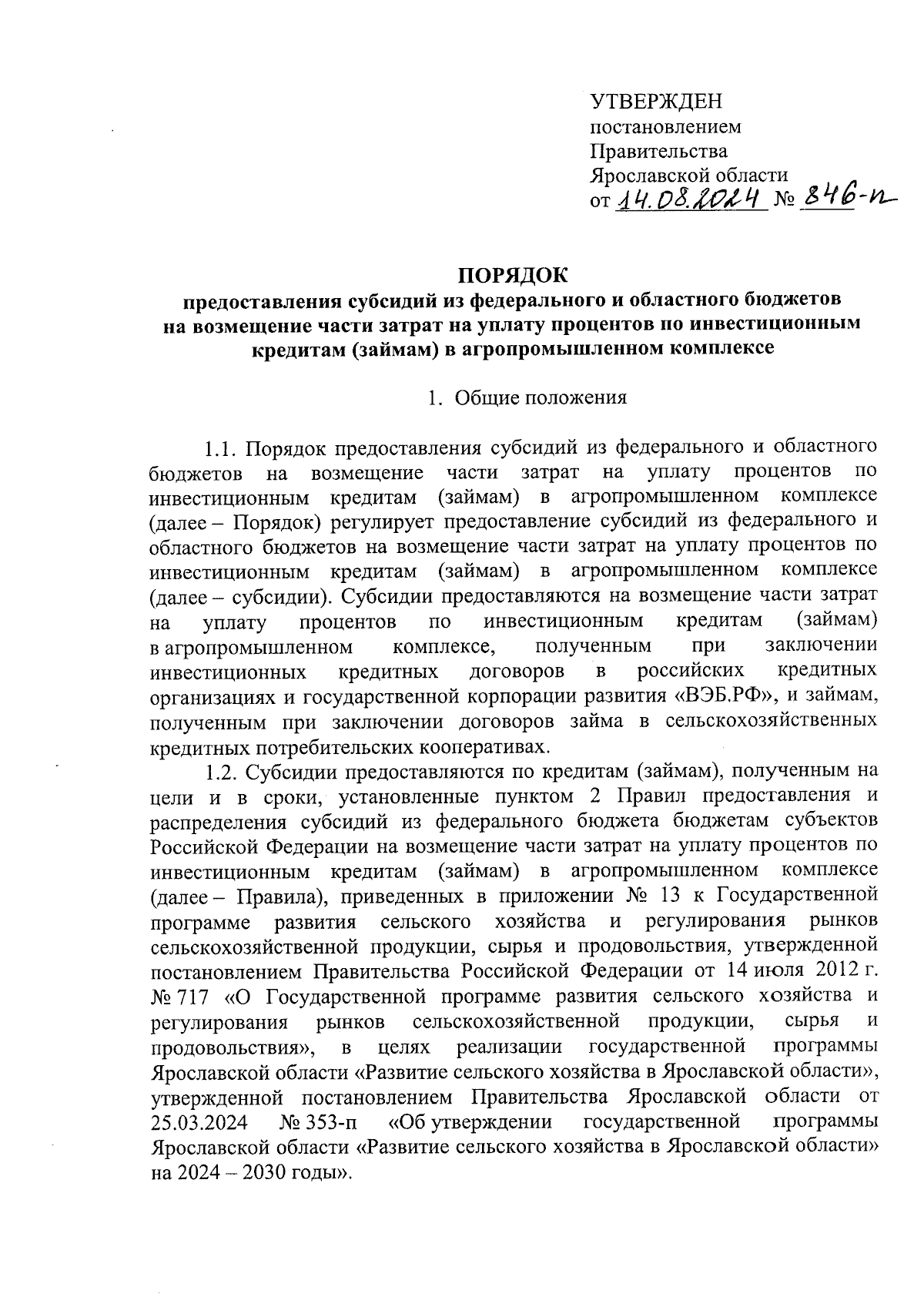 УТВЕРЖДЕН
постановлением
Правительства
Ярославской области
от 14.08.2024 № 846-п

ПОРЯДОК
предоставления субсидий из федерального и областного бюджетов на возмещение части затрат на уплату процентов по инвестиционным кредитам (займам) в агропромышленном комплексе

1. Общие положения

1.1. Порядок предоставления субсидий из федерального и областного бюджетов на возмещение части затрат на уплату процентов по инвестиционным кредитам (займам) в агропромышленном комплексе (далее – Порядок) регулирует предоставление субсидий из федерального и областного бюджетов на возмещение части затрат на уплату процентов по инвестиционным кредитам (займам) в агропромышленном комплексе (далее – субсидии). Субсидии предоставляются на возмещение части затрат на уплату процентов по инвестиционным кредитам (займам) в агропромышленном комплексе, полученным при заключении инвестиционных кредитных договоров в российских кредитных организациях и государственной корпорации развития «ВЭБ.РФ», и займам, полученным при заключении договоров займа в сельскохозяйственных кредитных потребительских кооперативах.

1.2. Субсидии предоставляются по кредитам (займам), полученным на цели и в сроки, установленные пунктом 2 Правил предоставления и распределения субсидий из федерального бюджета бюджетам субъектов Российской Федерации на возмещение части затрат на уплату процентов по инвестиционным кредитам (займам) в агропромышленном комплексе (далее – Правила), приведенных в приложении № 13 к Государственной программе развития сельского хозяйства и регулирования рынков сельскохозяйственной продукции, сырья и продовольствия, утвержденной постановлением Правительства Российской Федерации от 14 июля 2012 г. № 717 «О Государственной программе развития сельского хозяйства и регулирования рынков сельскохозяйственной продукции, сырья и продовольствия», в целях реализации государственной программы Ярославской области «Развитие сельского хозяйства в Ярославской области», утвержденной постановлением Правительства Ярославской области от 25.03.2024 № 353-п «Об утверждении государственной программы Ярославской области «Развитие сельского хозяйства в Ярославской области» на 2024 – 2030 годы».